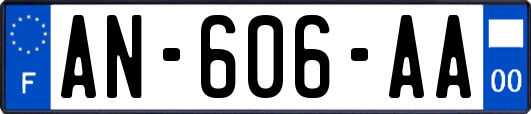 F
AN-606-AA
00